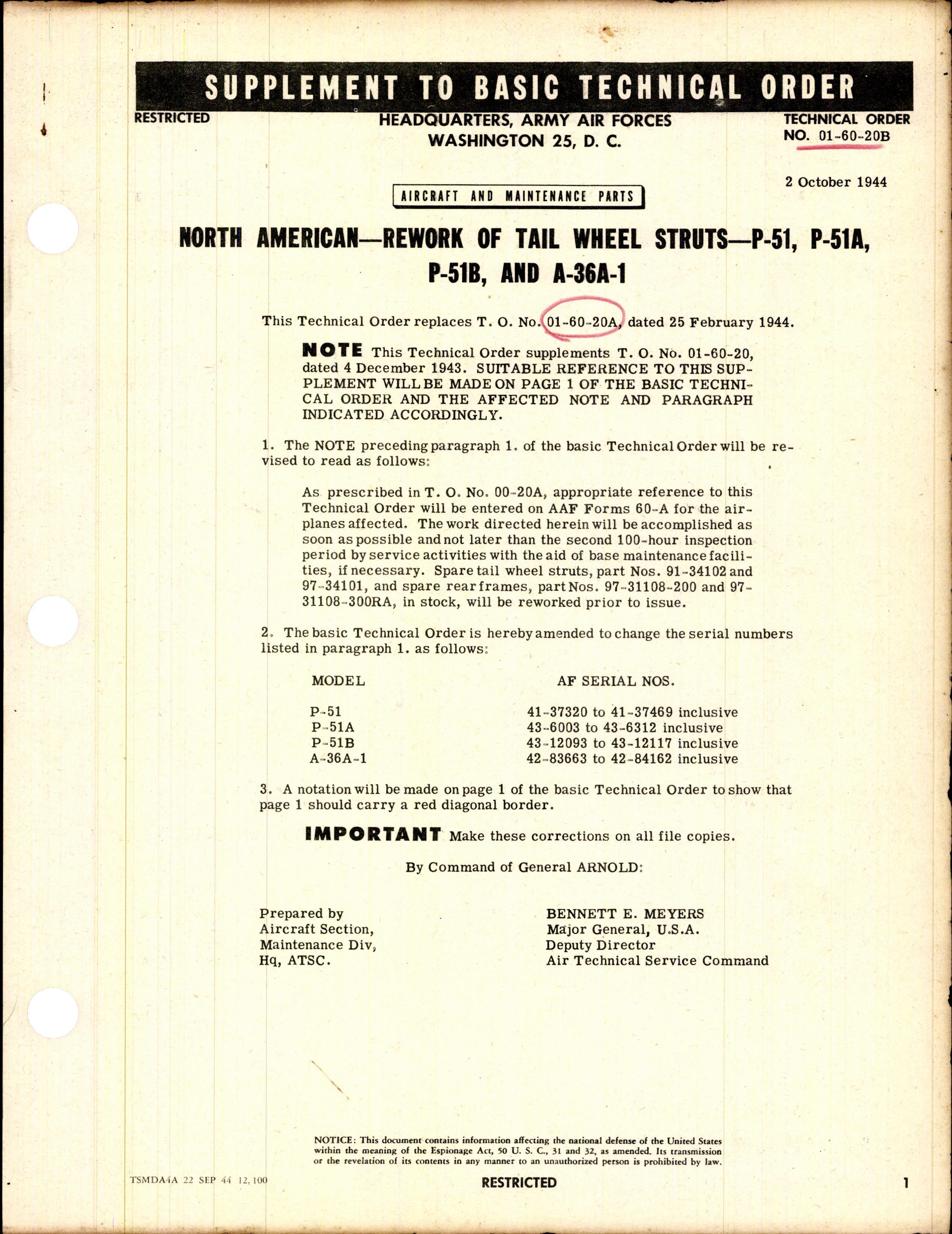 SUPPLEMENT TO BASIC TECHNICAL ORDER

RESTRICTED

HEADQUARTERS, ARMY AIR FORCES
WASHINGTON 25, D. C.

TECHNICAL ORDER
NO. 01-60-20B

2 October 1944

AIRCRAFT AND MAINTENANCE PARTS

NORTH AMERICAN—REWORK OF TAIL WHEEL STRUTS—P-51, P-51A, P-51B, AND A-36A-1

This Technical Order replaces T. O. No. 01-60-20A, dated 25 February 1944.

NOTE This Technical Order supplements T. O. No. 01-60-20, dated 4 December 1943. SUITABLE REFERENCE TO THIS SUPPLEMENT WILL BE MADE ON PAGE 1 OF THE BASIC TECHNICAL ORDER AND THE AFFECTED NOTE AND PARAGRAPH INDICATED ACCORDINGLY.

1. The NOTE preceding paragraph 1. of the basic Technical Order will be revised to read as follows:

As prescribed in T. O. No. 00-20A, appropriate reference to this Technical Order will be entered on AAF Forms 60-A for the airplanes affected. The work directed herein will be accomplished as soon as possible and not later than the second 100-hour inspection period by service activities with the aid of base maintenance facilities, if necessary. Spare tail wheel struts, part Nos. 91-34102 and 97-34101, and spare rear frames, part Nos. 97-31108-200 and 97-31108-300RA, in stock, will be reworked prior to issue.

2. The basic Technical Order is hereby amended to change the serial numbers listed in paragraph 1. as follows:

| MODEL | AF SERIAL NOS. |
|---|---|
| P-51 | 41-37320 to 41-37469 inclusive |
| P-51A | 43-6003 to 43-6312 inclusive |
| P-51B | 43-12093 to 43-12117 inclusive |
| A-36A-1 | 42-83663 to 42-84162 inclusive |

3. A notation will be made on page 1 of the basic Technical Order to show that page 1 should carry a red diagonal border.

IMPORTANT Make these corrections on all file copies.

By Command of General ARNOLD:

Prepared by
Aircraft Section,
Maintenance Div,
Hq, ATSC.

BENNETT E. MEYERS
Major General, U.S.A.
Deputy Director
Air Technical Service Command

NOTICE: This document contains information affecting the national defense of the United States within the meaning of the Espionage Act, 50 U. S. C., 31 and 32, as amended. Its transmission or the revelation of its contents in any manner to an unauthorized person is prohibited by law.

TSMDA4A 22 SEP 44 12,100

RESTRICTED

1